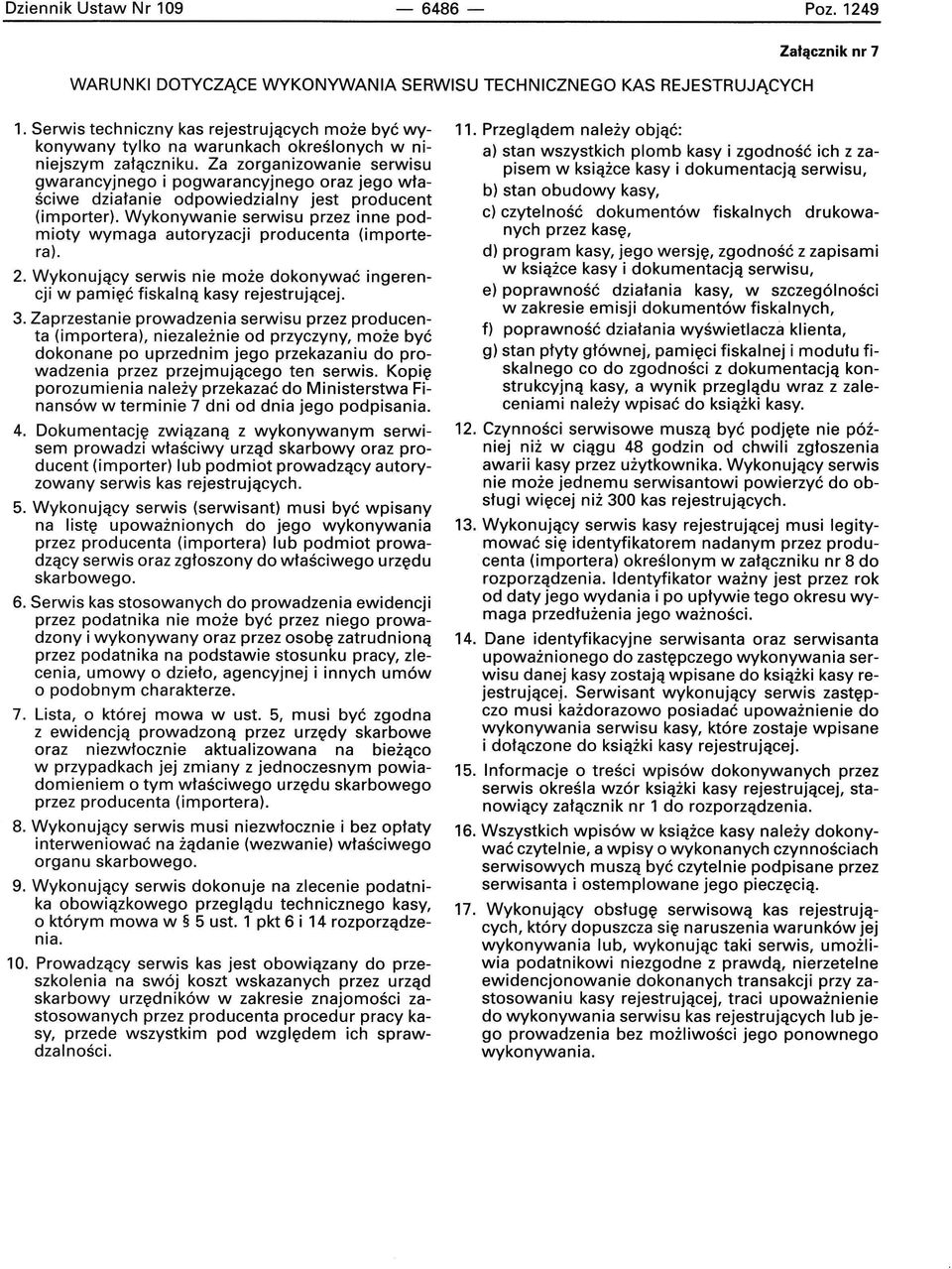 Dziennik Ustaw Nr 109 — 6486 — Poz. 1249

Załącznik nr 7

WARUNKI DOTYCZĄCE WYKONYWANIA SERWISU TECHNICZNEGO KAS REJESTRUJĄCYCH

1. Serwis techniczny kas rejestrujących może być wykonywany tylko na warunkach określonych w niniejszym załączniku. Za zorganizowanie serwisu gwarancyjnego i pogwarancyjnego oraz jego właściwe działanie odpowiedzialny jest producent (importer). Wykonywanie serwisu przez inne podmioty wymaga autoryzacji producenta (importera).

2. Wykonujący serwis nie może dokonywać ingerencji w pamięć fiskalną kasy rejestrującej.

3. Zaprzestanie prowadzenia serwisu przez producenta (importera), niezależnie od przyczyny, może być dokonane po uprzednim jego przekazaniu do prowadzenia przez przejmującego ten serwis. Kopię porozumienia należy przekazać do Ministerstwa Finansów w terminie 7 dni od dnia jego podpisania.

4. Dokumentację związaną z wykonywanym serwisem prowadzi właściwy urząd skarbowy oraz producent (importer) lub podmiot prowadzący autoryzowany serwis kas rejestrujących.

5. Wykonujący serwis (serwisant) musi być wpisany na listę upoważnionych do jego wykonywania przez producenta (importera) lub podmiot prowadzący serwis oraz zgłoszony do właściwego urzędu skarbowego.

6. Serwis kas stosowanych do prowadzenia ewidencji przez podatnika nie może być przez niego prowadzony i wykonywany oraz przez osobę zatrudnioną przez podatnika na podstawie stosunku pracy, zlecenia, umowy o dzieło, agencyjnej i innych umów o podobnym charakterze.

7. Lista, o której mowa w ust. 5, musi być zgodna z ewidencją prowadzoną przez urzędy skarbowe oraz niezwłocznie aktualizowana na bieżąco w przypadkach jej zmiany z jednoczesnym powiadomieniem o tym właściwego urzędu skarbowego przez producenta (importera).

8. Wykonujący serwis musi niezwłocznie i bez opłaty interweniować na żądanie (wezwanie) właściwego organu skarbowego.

9. Wykonujący serwis dokonuje na zlecenie podatnika obowiązkowego przeglądu technicznego kasy, o którym mowa w § 5 ust. 1 pkt 6 i 14 rozporządzenia.

10. Prowadzący serwis kas jest obowiązany do przeszkolenia na swój koszt wskazanych przez urząd skarbowy urzędników w zakresie znajomości zastosowanych przez producenta procedur pracy kasy, przede wszystkim pod względem ich sprawdzalności.

11. Przeglądem należy objąć:
a) stan wszystkich plomb kasy i zgodność ich z zapisem w książce kasy i dokumentacją serwisu,
b) stan obudowy kasy,
c) czytelność dokumentów fiskalnych drukowanych przez kasę,
d) program kasy, jego wersję, zgodność z zapisami w książce kasy i dokumentacją serwisu,
e) poprawność działania kasy, w szczególności w zakresie emisji dokumentów fiskalnych,
f) poprawność działania wyświetlacza klienta,
g) stan płyty głównej, pamięci fiskalnej i modułu fiskalnego co do zgodności z dokumentacją konstrukcyjną kasy, a wynik przeglądu wraz z zaleceniami należy wpisać do książki kasy.

12. Czynności serwisowe muszą być podjęte nie później niż w ciągu 48 godzin od chwili zgłoszenia awarii kasy przez użytkownika. Wykonujący serwis nie może jednemu serwisantowi powierzyć do obsługi więcej niż 300 kas rejestrujących.

13. Wykonujący serwis kasy rejestrującej musi legitymować się identyfikatorem nadanym przez producenta (importera) określonym w załączniku nr 8 do rozporządzenia. Identyfikator ważny jest przez rok od daty jego wydania i po upływie tego okresu wymaga przedłużenia jego ważności.

14. Dane identyfikacyjne serwisanta oraz serwisanta upoważnionego do zastępczego wykonywania serwisu danej kasy zostają wpisane do książki kasy rejestrującej. Serwisant wykonujący serwis zastępczo musi każdorazowo posiadać upoważnienie do wykonywania serwisu kasy, które zostaje wpisane i dołączone do książki kasy rejestrującej.

15. Informacje o treści wpisów dokonywanych przez serwis określa wzór książki kasy rejestrującej, stanowiący załącznik nr 1 do rozporządzenia.

16. Wszystkich wpisów w książce kasy należy dokonywać czytelnie, a wpisy o wykonanych czynnościach serwisowych muszą być czytelnie podpisane przez serwisanta i ostemplowane jego pieczęcią.

17. Wykonujący obsługę serwisową kas rejestrujących, który dopuszcza się naruszenia warunków jej wykonywania lub, wykonując taki serwis, umożliwia podatnikowi niezgodne z prawdą, nierzetelne ewidencjonowanie dokonanych transakcji przy zastosowaniu kasy rejestrującej, traci upoważnienie do wykonywania serwisu kas rejestrujących lub jego prowadzenia bez możliwości jego ponownego wykonywania.